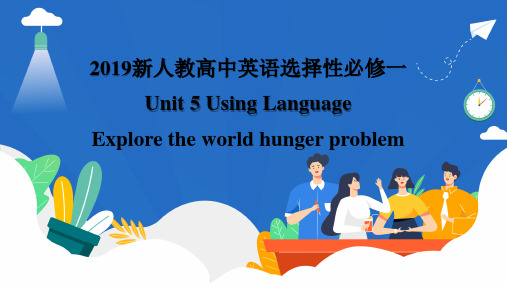 2019新人教高中英语选择性必修一

Unit 5 Using Language

Explore the world hunger problem